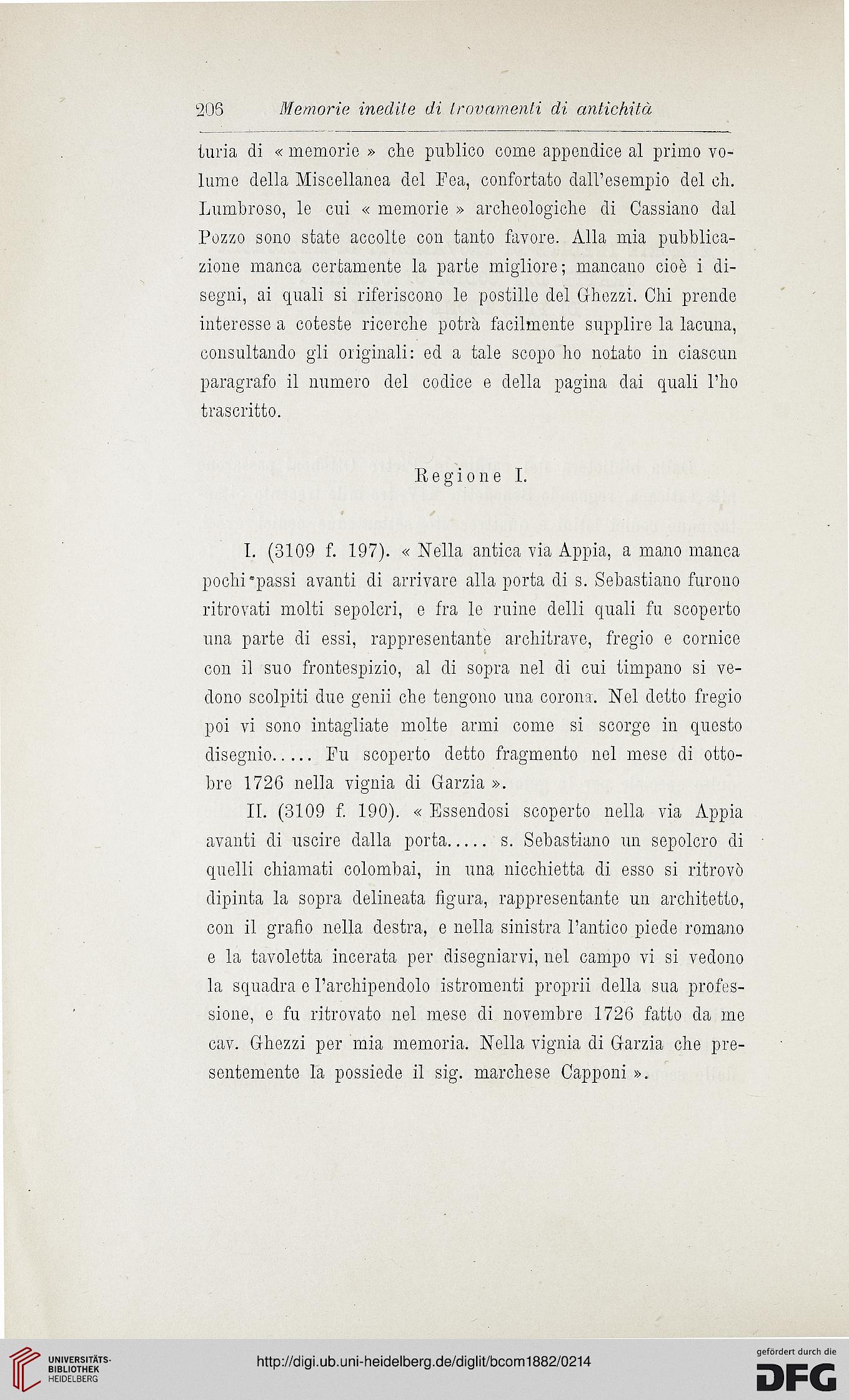 206 Memorie inedite di trovamenti di antichità

turia di « memorie » che publico come appendice al primo volume della Miscellanea del Fea, confortato dall'esempio del ch. Lumbroso, le cui « memorie » archeologiche di Cassiano dal Pozzo sono state accolte con tanto favore. Alla mia pubblicazione manca certamente la parte migliore; mancano cioè i disegni, ai quali si riferiscono le postille del Ghezzi. Chi prende interesse a coteste ricerche potrà facilmente supplire la lacuna, consultando gli originali: ed a tale scopo ho notato in ciascun paragrafo il numero del codice e della pagina dai quali l'ho trascritto.

Regione I.

I. (3109 f. 197). « Nella antica via Appia, a mano manca pochi passi avanti di arrivare alla porta di s. Sebastiano furono ritrovati molti sepolcri, e fra le ruine delli quali fu scoperto una parte di essi, rappresentante architrave, fregio e cornice con il suo frontespizio, al di sopra nel di cui timpano si vedono scolpiti due genii che tengono una corona. Nel detto fregio poi vi sono intagliate molte armi come si scorge in questo disegnio..... Fu scoperto detto fragmento nel mese di ottobre 1726 nella vignia di Garzia ».

II. (3109 f. 190). « Essendosi scoperto nella via Appia avanti di uscire dalla porta..... s. Sebastiano un sepolcro di quelli chiamati colombai, in una nicchietta di esso si ritrovò dipinta la sopra delineata figura, rappresentante un architetto, con il grafio nella destra, e nella sinistra l'antico piede romano e la tavoletta incerata per disegniarvi, nel campo vi si vedono la squadra e l'archipendolo istromenti proprii della sua professione, e fu ritrovato nel mese di novembre 1726 fatto da me cav. Ghezzi per mia memoria. Nella vignia di Garzia che presentemente la possiede il sig. marchese Capponi ».

UNIVERSITÄTS-BIBLIOTHEK HEIDELBERG

http://digi.ub.uni-heidelberg.de/diglit/bcom1882/0214

gefördert durch die DFG